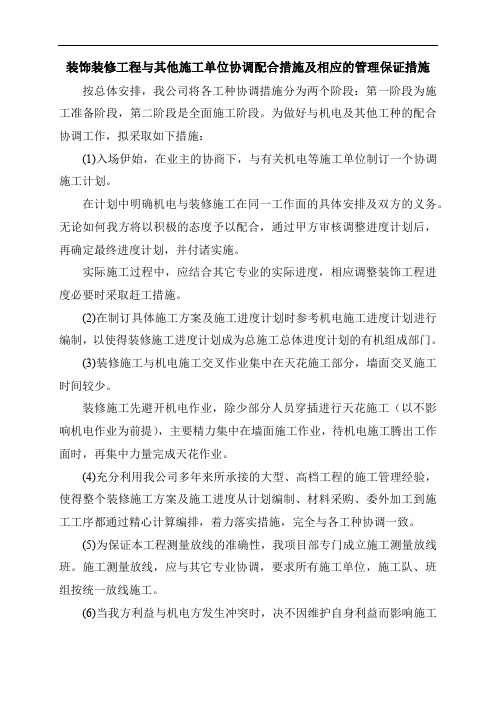 装饰装修工程与其他施工单位协调配合措施及相应的管理保证措施

按总体安排，我公司将各工种协调措施分为两个阶段：第一阶段为施工准备阶段，第二阶段是全面施工阶段。为做好与机电及其他工种的配合协调工作，拟采取如下措施：

(1)入场伊始，在业主的协商下，与有关机电等施工单位制订一个协调施工计划。

在计划中明确机电与装修施工在同一工作面的具体安排及双方的义务。无论如何我方将以积极的态度予以配合，通过甲方审核调整进度计划后，再确定最终进度计划，并付诸实施。

实际施工过程中，应结合其它专业的实际进度，相应调整装饰工程进度必要时采取赶工措施。

(2)在制订具体施工方案及施工进度计划时参考机电施工进度计划进行编制，以使得装修施工进度计划成为总施工总体进度计划的有机组成部门。

(3)装修施工与机电施工交叉作业集中在天花施工部分，墙面交叉施工时间较少。

装修施工先避开机电作业，除少部分人员穿插进行天花施工（以不影响机电作业为前提），主要精力集中在墙面施工作业，待机电施工腾出工作面时，再集中力量完成天花作业。

(4)充分利用我公司多年来所承接的大型、高档工程的施工管理经验，使得整个装修施工方案及施工进度从计划编制、材料采购、委外加工到施工工序都通过精心计算编排，着力落实措施，完全与各工种协调一致。

(5)为保证本工程测量放线的准确性，我项目部专门成立施工测量放线班。施工测量放线，应与其它专业协调，要求所有施工单位，施工队、班组按统一放线施工。

(6)当我方利益与机电方发生冲突时，决不因维护自身利益而影响施工